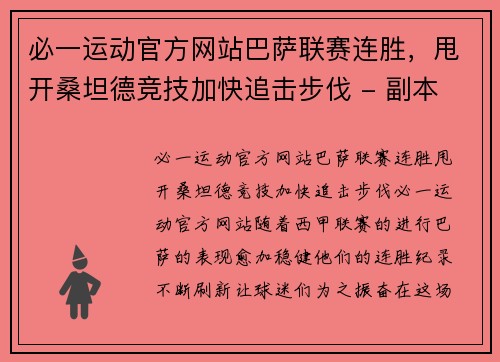 必一运动官方网站巴萨联赛连胜，甩开桑坦德竞技加快追击步伐 - 副本

必一运动官方网站巴萨联赛连胜甩开桑坦德竞技加快追击步伐必一运动官方网站随着西甲联赛的进行巴萨的表现愈加稳健他们的连胜纪录不断刷新让球迷们为之振奋在这场